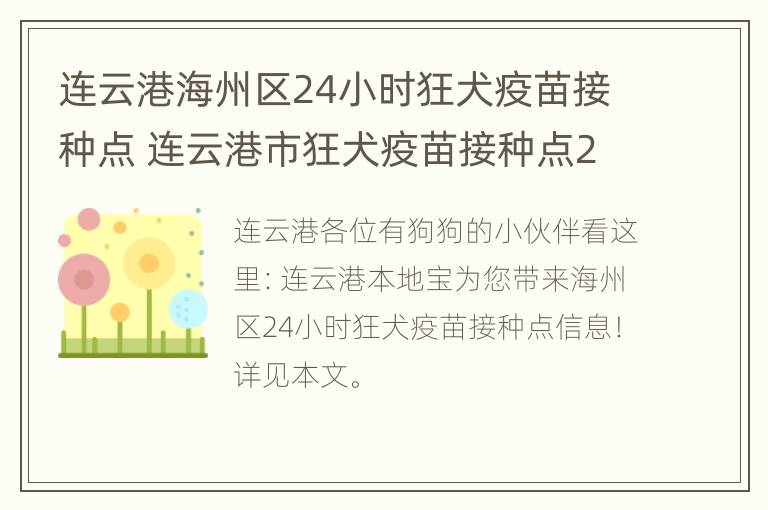 连云港海州区24小时狂犬疫苗接种点 连云港市狂犬疫苗接种点2

连云港各位有狗狗的小伙伴看这里: 连云港本地宝为您带来海州区24小时狂犬疫苗接种点信息! 详见本文。